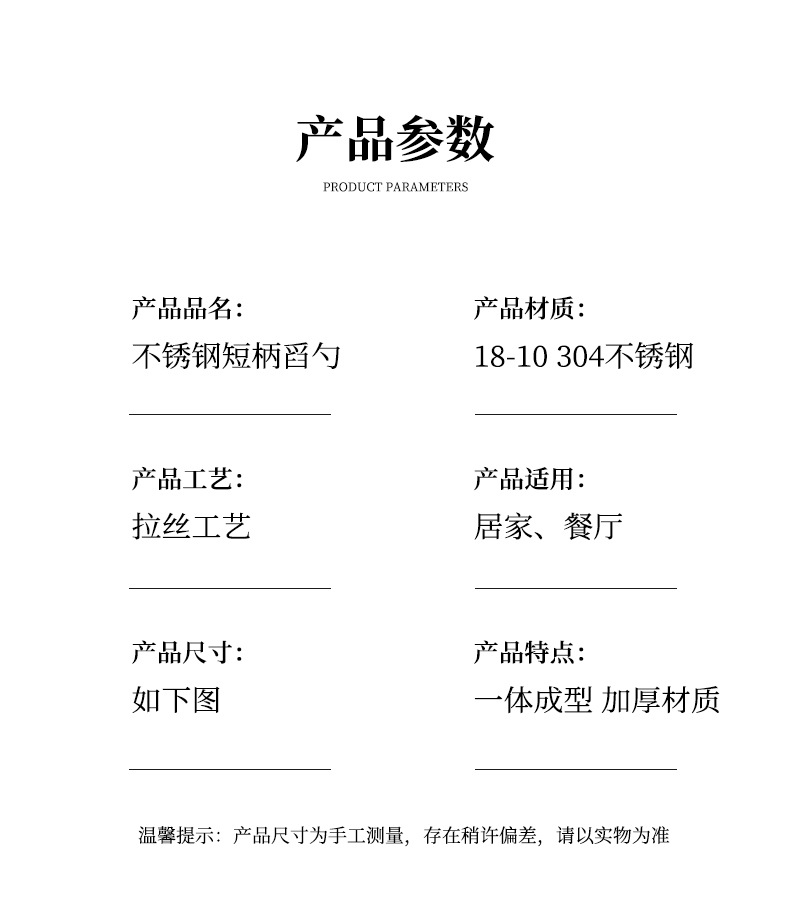 产品参数

PRODUCT PARAMETERS

产品品名:
不锈钢短柄舀勺

产品材质:
18-10 304不锈钢

产品工艺:
拉丝工艺

产品适用:
居家、餐厅

产品尺寸:
如下图

产品特点:
一体成型 加厚材质

温馨提示：产品尺寸为手工测量，存在稍许偏差，请以实物为准